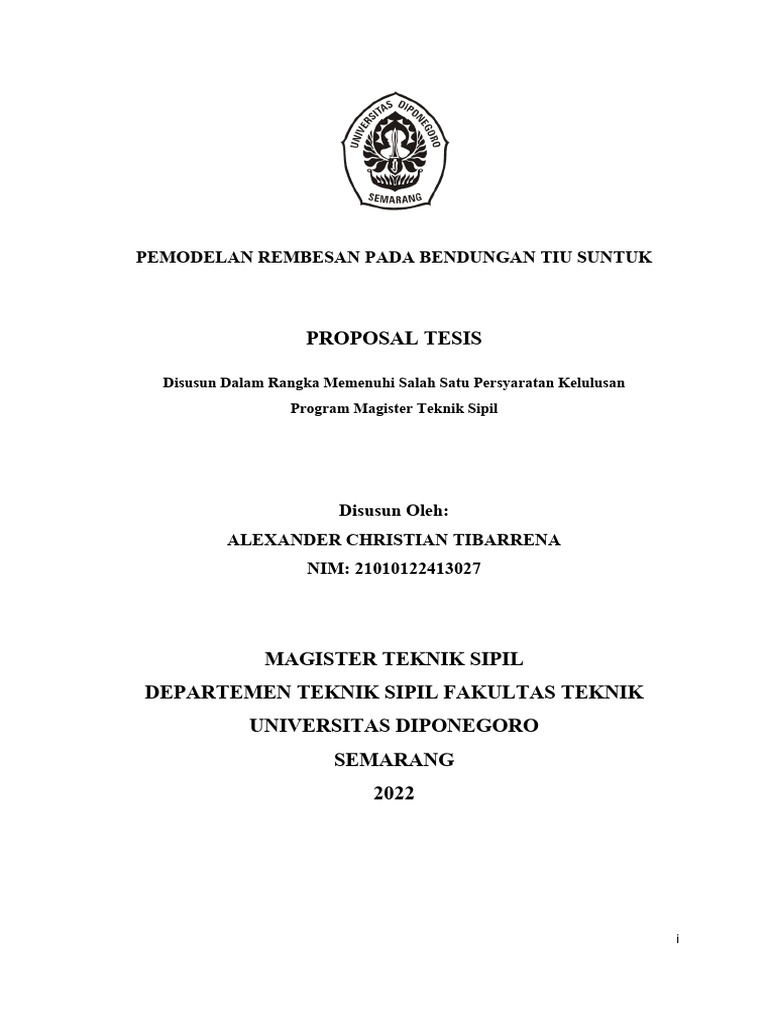 UNIVERSITAS DIPONEGORO
SEMARANG

PEMODELAN REMBESAN PADA BENDUNGAN TIU SUNTUK

PROPOSAL TESIS

Disusun Dalam Rangka Memenuhi Salah Satu Persyaratan Kelulusan
Program Magister Teknik Sipil

Disusun Oleh:
ALEXANDER CHRISTIAN TIBARRENA
NIM: 21010122413027

MAGISTER TEKNIK SIPIL
DEPARTEMEN TEKNIK SIPIL FAKULTAS TEKNIK
UNIVERSITAS DIPONEGORO
SEMARANG
2022

i